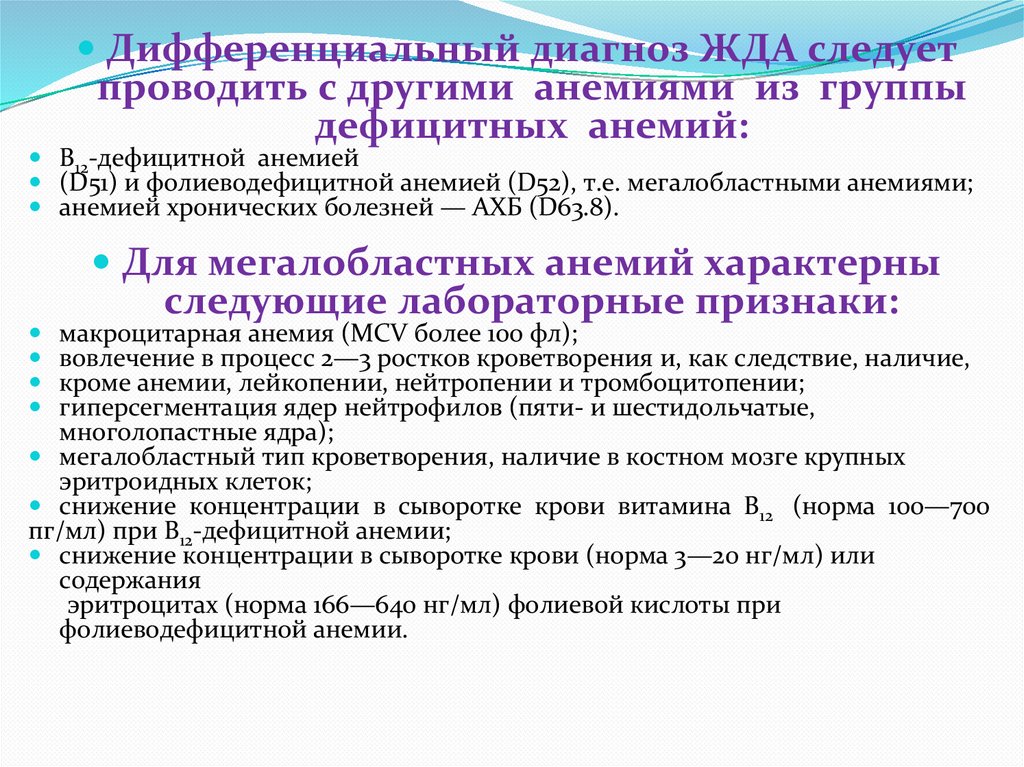 Дифференциальный диагноз ЖДА следует проводить с другими анемиями из группы дефицитных анемий:

$B_{12}$-дефицитной анемией
(D51) и фолиеводефицитной анемией (D52), т.е. мегалобластными анемиями;
анемией хронических болезней — АХБ (D63.8).

Для мегалобластных анемий характерны следующие лабораторные признаки:

макроцитарная анемия (MCV более 100 фл);
вовлечение в процесс 2—3 ростков кроветворения и, как следствие, наличие,
кроме анемии, лейкопении, нейтропении и тромбоцитопении;
гиперсегментация ядер нейтрофилов (пяти- и шестидольчатые, многолопастные ядра);
мегалобластный тип кроветворения, наличие в костном мозге крупных эритроидных клеток;
снижение концентрации в сыворотке крови витамина $B_{12}$ (норма 100—700 пг/мл) при $B_{12}$-дефицитной анемии;
снижение концентрации в сыворотке крови (норма 3—20 нг/мл) или содержания
эритроцитах (норма 166—640 нг/мл) фолиевой кислоты при фолиеводефицитной анемии.